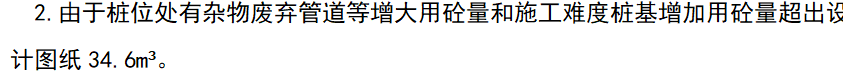 2. 由于桩位处有杂物废弃管道等增大用砼量和施工难度桩基增加用砼量超出设计图纸 34.6m³。